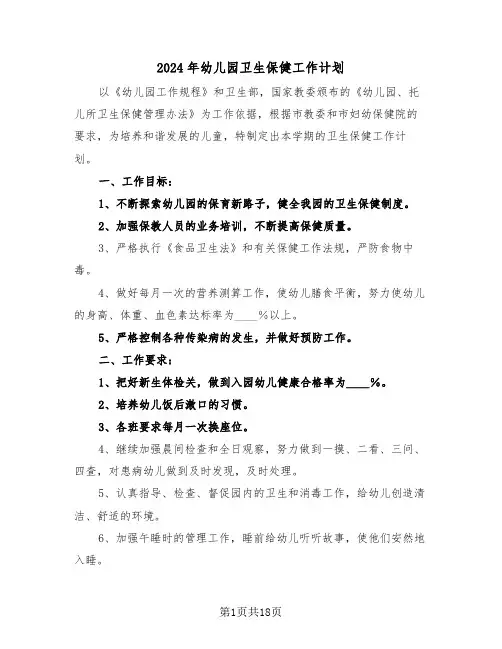 2024年幼儿园卫生保健工作计划

以《幼儿园工作规程》和卫生部，国家教委颁布的《幼儿园、托儿所卫生保健管理办法》为工作依据，根据市教委和市妇幼保健院的要求，为培养和谐发展的儿童，特制定出本学期的卫生保健工作计划。

一、工作目标：

1、不断探索幼儿园的保育新路子，健全我园的卫生保健制度。

2、加强保教人员的业务培训，不断提高保健质量。

3、严格执行《食品卫生法》和有关保健工作法规，严防食物中毒。

4、做好每月一次的营养测算工作，使幼儿膳食平衡，努力使幼儿的身高、体重、血色素达标率为____%以上。

5、严格控制各种传染病的发生，并做好预防工作。

二、工作要求：

1、把好新生体检关，做到入园幼儿健康合格率为____%。

2、培养幼儿饭后漱口的习惯。

3、各班要求每月一次换座位。

4、继续加强晨间检查和全日观察，努力做到一摸、二看、三问、四查，对患病幼儿做到及时发现，及时处理。

5、认真指导、检查、督促园内的卫生和消毒工作，给幼儿创造清洁、舒适的环境。

6、加强午睡时的管理工作，睡前给幼儿听听故事，使他们安然地入睡。

第1页共18页